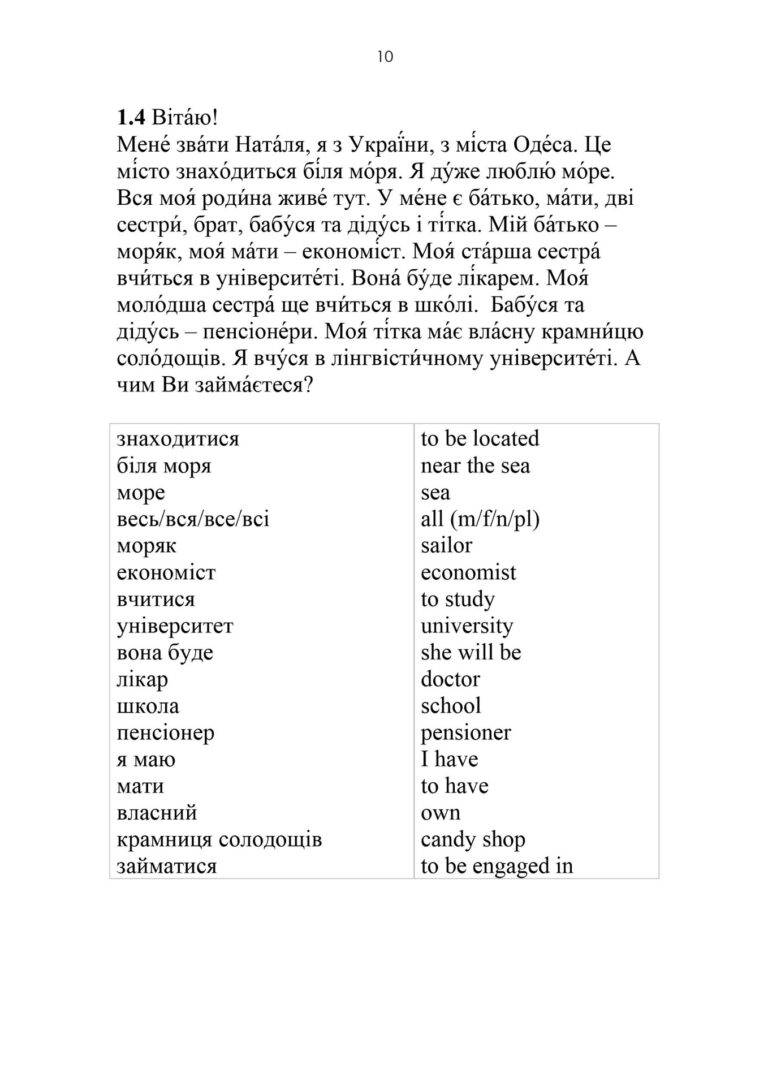 10

**1.4** Віта́ю!
Мене́ зва́ти Ната́ля, я з Украї́ни, з мі́ста Оде́са. Це мі́сто знахо́диться бі́ля мо́ря. Я ду́же люблю́ мо́ре. Вся моя́ роди́на живе́ тут. У ме́не є ба́тько, ма́ти, дві сестри́, брат, бабу́ся та діду́сь і ті́тка. Мій ба́тько – моря́к, моя́ ма́ти – економі́ст. Моя́ ста́рша сестра́ вчи́ться в університе́ті. Вона́ бу́де лі́карем. Моя́ моло́дша сестра́ ще вчи́ться в шко́лі. Бабу́ся та діду́сь – пенсіоне́ри. Моя́ ті́тка ма́є вла́сну крамни́цю соло́дощів. Я вчу́ся в лінгвісти́чному університе́ті. А чим Ви займа́єтеся?

| | |
|---|---|
| знаходитися | to be located |
| біля моря | near the sea |
| море | sea |
| весь/вся/все/всі | all (m/f/n/pl) |
| моряк | sailor |
| економіст | economist |
| вчитися | to study |
| університет | university |
| вона буде | she will be |
| лікар | doctor |
| школа | school |
| пенсіонер | pensioner |
| я маю | I have |
| мати | to have |
| власний | own |
| крамниця солодощів | candy shop |
| займатися | to be engaged in |